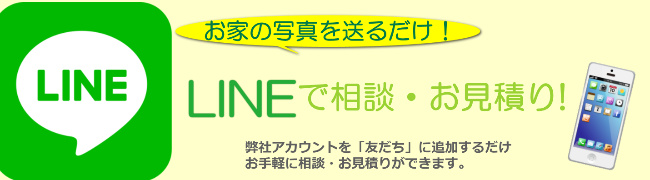 LINE

お家の写真を送るだけ！

LINEで相談・お見積り!

弊社アカウントを「友だち」に追加するだけ
お手軽に相談・お見積りができます。